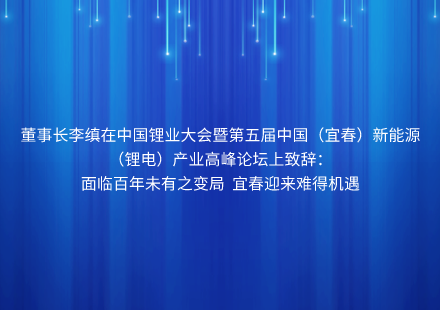 董事长李缜在中国锂业大会暨第五届中国（宜春）新能源（锂电）产业高峰论坛上致辞：
面临百年未有之变局 宜春迎来难得机遇